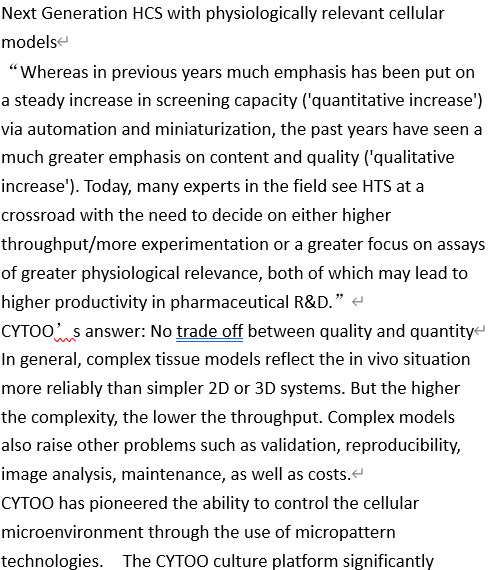 Next Generation HCS with physiologically relevant cellular models

“Whereas in previous years much emphasis has been put on a steady increase in screening capacity ('quantitative increase') via automation and miniaturization, the past years have seen a much greater emphasis on content and quality ('qualitative increase'). Today, many experts in the field see HTS at a crossroad with the need to decide on either higher throughput/more experimentation or a greater focus on assays of greater physiological relevance, both of which may lead to higher productivity in pharmaceutical R&D.”

CYTOO’s answer: No trade off between quality and quantity

In general, complex tissue models reflect the in vivo situation more reliably than simpler 2D or 3D systems. But the higher the complexity, the lower the throughput. Complex models also raise other problems such as validation, reproducibility, image analysis, maintenance, as well as costs.

CYTOO has pioneered the ability to control the cellular microenvironment through the use of micropattern technologies. The CYTOO culture platform significantly